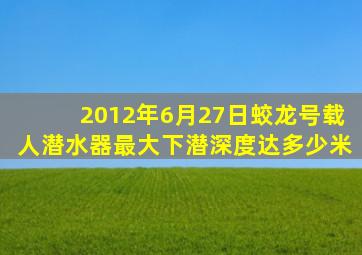 2012年6月27日蛟龙号载人潜水器最大下潜深度达多少米